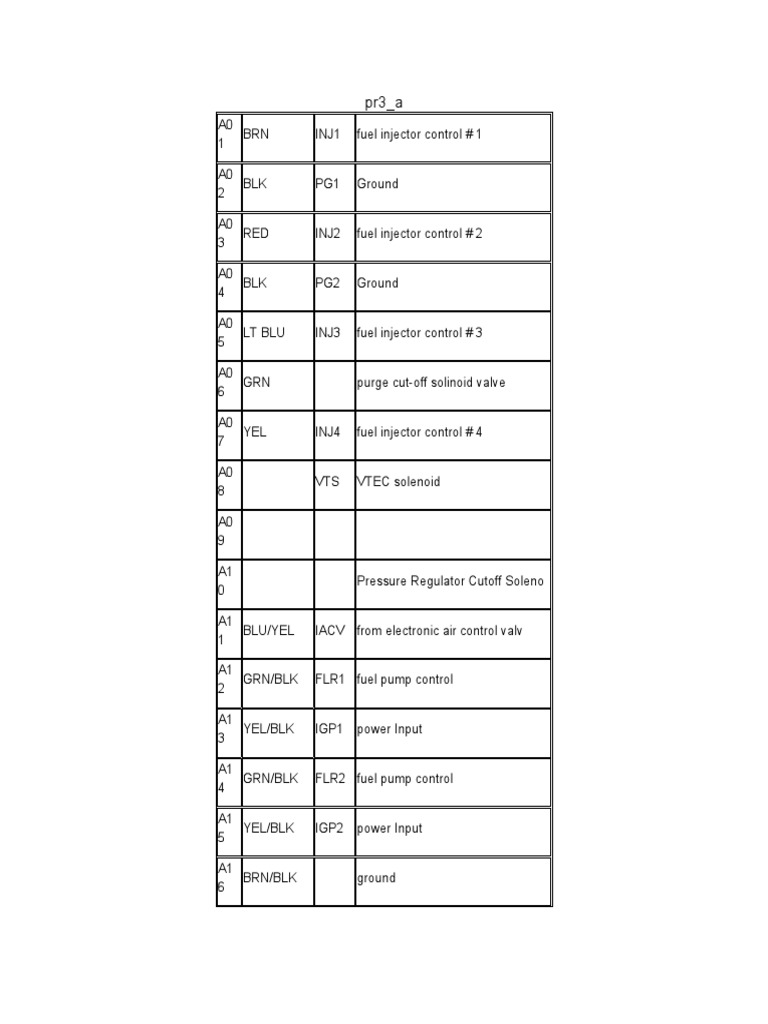 pr3_a

| | | | |
|---|---|---|---|
| A01 | BRN | INJ1 | fuel injector control # 1 |
| A02 | BLK | PG1 | Ground |
| A03 | RED | INJ2 | fuel injector control # 2 |
| A04 | BLK | PG2 | Ground |
| A05 | LT BLU | INJ3 | fuel injector control # 3 |
| A06 | GRN | | purge cut-off solinoid valve |
| A07 | YEL | INJ4 | fuel injector control # 4 |
| A08 | | VTS | VTEC solenoid |
| A09 | | | |
| A10 | | | Pressure Regulator Cutoff Soleno |
| A11 | BLU/YEL | IACV | from electronic air control valv |
| A12 | GRN/BLK | FLR1 | fuel pump control |
| A13 | YEL/BLK | IGP1 | power Input |
| A14 | GRN/BLK | FLR2 | fuel pump control |
| A15 | YEL/BLK | IGP2 | power Input |
| A16 | BRN/BLK | | ground |